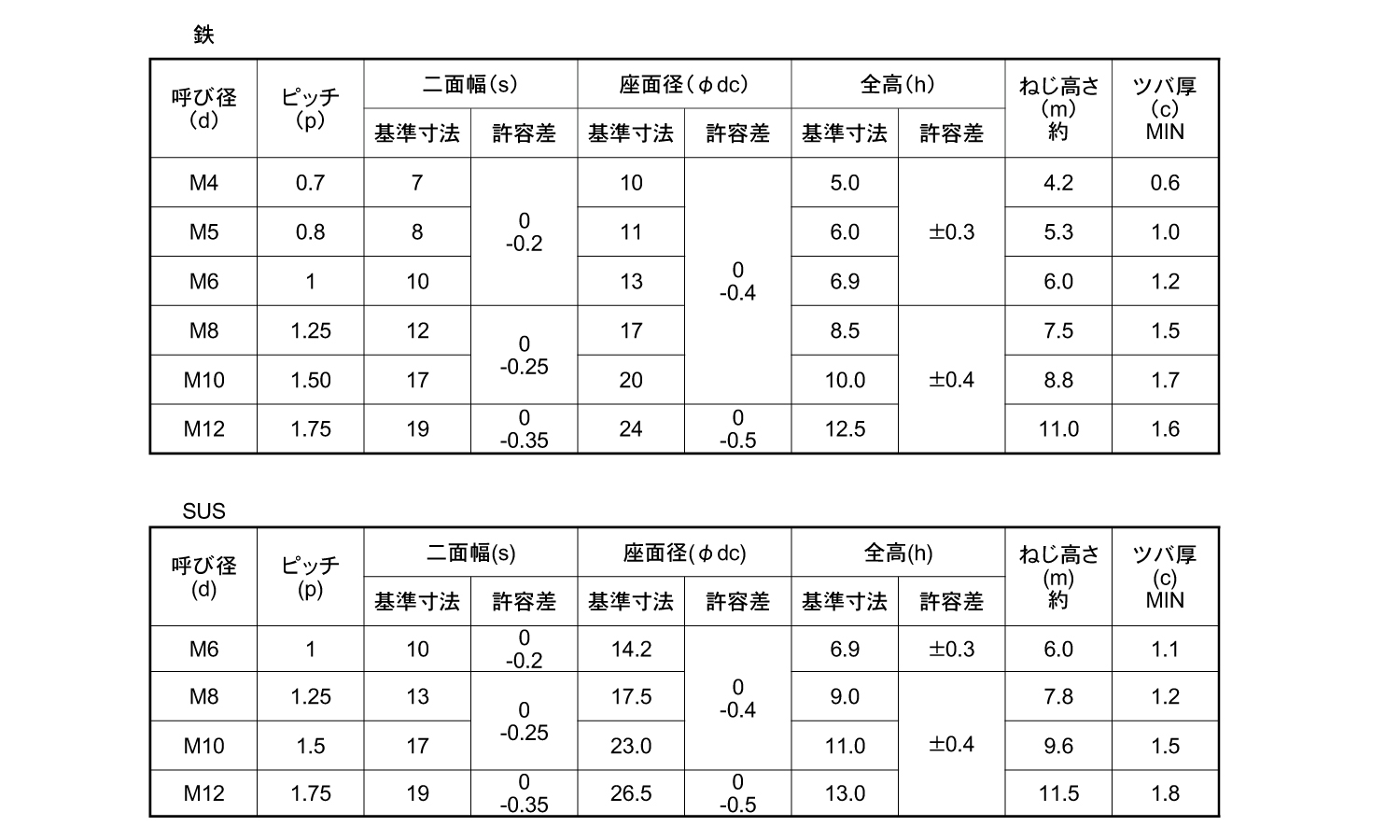 鉄

| 呼び径(d) | ピッチ(p) | 二面幅(s) |  | 座面径(φdc) |  | 全高(h) |  | ねじ高さ(m)約 | ツバ厚(c)MIN |
|---|---|---|---|---|---|---|---|---|---|
|  |  | 基準寸法 | 許容差 | 基準寸法 | 許容差 | 基準寸法 | 許容差 |  |  |
| M4 | 0.7 | 7 | 0 -0.2 | 10 | 0 -0.4 | 5.0 | ±0.3 | 4.2 | 0.6 |
| M5 | 0.8 | 8 |  | 11 |  | 6.0 |  | 5.3 | 1.0 |
| M6 | 1 | 10 |  | 13 |  | 6.9 |  | 6.0 | 1.2 |
| M8 | 1.25 | 12 | 0 -0.25 | 17 |  | 8.5 | ±0.4 | 7.5 | 1.5 |
| M10 | 1.50 | 17 |  | 20 |  | 10.0 |  | 8.8 | 1.7 |
| M12 | 1.75 | 19 | 0 -0.35 | 24 | 0 -0.5 | 12.5 |  | 11.0 | 1.6 |

SUS

| 呼び径(d) | ピッチ(p) | 二面幅(s) |  | 座面径(φdc) |  | 全高(h) |  | ねじ高さ(m)約 | ツバ厚(c)MIN |
|---|---|---|---|---|---|---|---|---|---|
|  |  | 基準寸法 | 許容差 | 基準寸法 | 許容差 | 基準寸法 | 許容差 |  |  |
| M6 | 1 | 10 | 0 -0.2 | 14.2 | 0 -0.4 | 6.9 | ±0.3 | 6.0 | 1.1 |
| M8 | 1.25 | 13 | 0 -0.25 | 17.5 |  | 9.0 | ±0.4 | 7.8 | 1.2 |
| M10 | 1.5 | 17 |  | 23.0 |  | 11.0 |  | 9.6 | 1.5 |
| M12 | 1.75 | 19 | 0 -0.35 | 26.5 | 0 -0.5 | 13.0 |  | 11.5 | 1.8 |